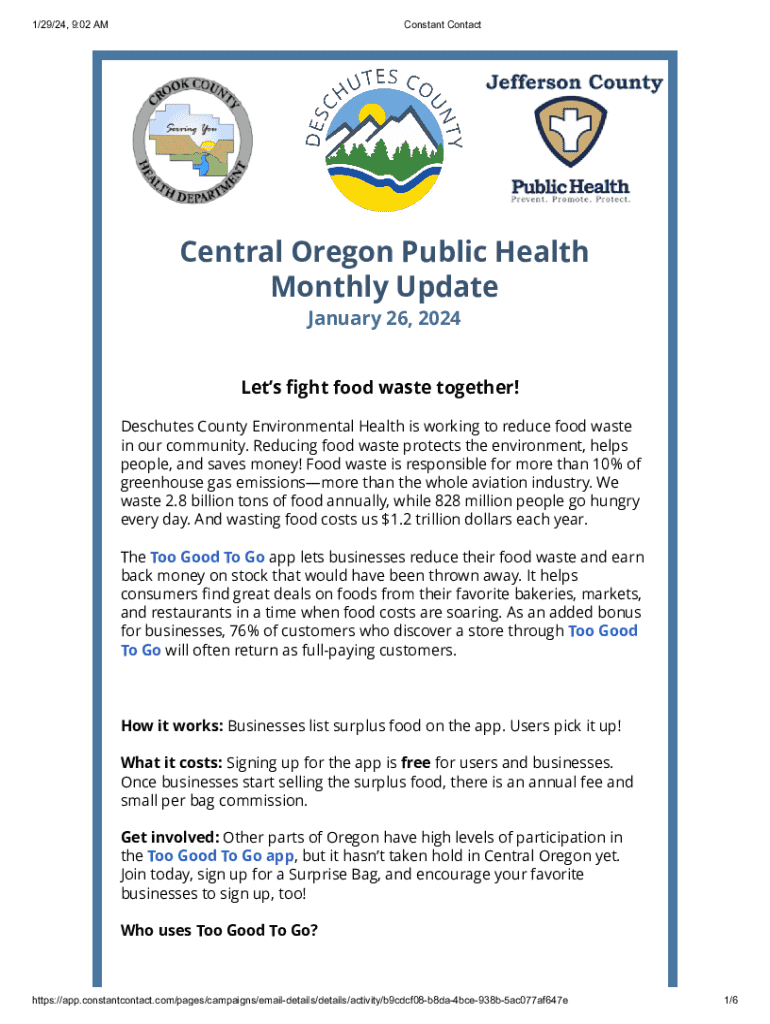 1/29/24, 9:02 AM

Constant Contact

CROOK COUNTY
Serving You
HEALTH DEPARTMENT

DESCHUTES COUNTY

Jefferson County
Public Health
Prevent. Promote. Protect.

Central Oregon Public Health Monthly Update

January 26, 2024

Let's fight food waste together!

Deschutes County Environmental Health is working to reduce food waste in our community. Reducing food waste protects the environment, helps people, and saves money! Food waste is responsible for more than 10% of greenhouse gas emissions—more than the whole aviation industry. We waste 2.8 billion tons of food annually, while 828 million people go hungry every day. And wasting food costs us $1.2 trillion dollars each year.

The Too Good To Go app lets businesses reduce their food waste and earn back money on stock that would have been thrown away. It helps consumers find great deals on foods from their favorite bakeries, markets, and restaurants in a time when food costs are soaring. As an added bonus for businesses, 76% of customers who discover a store through Too Good To Go will often return as full-paying customers.

How it works: Businesses list surplus food on the app. Users pick it up!

What it costs: Signing up for the app is free for users and businesses. Once businesses start selling the surplus food, there is an annual fee and small per bag commission.

Get involved: Other parts of Oregon have high levels of participation in the Too Good To Go app, but it hasn't taken hold in Central Oregon yet. Join today, sign up for a Surprise Bag, and encourage your favorite businesses to sign up, too!

Who uses Too Good To Go?

https://app.constantcontact.com/pages/campaigns/email-details/details/activity/b9cdcf08-b8da-4bce-938b-5ac077af647e

1/6